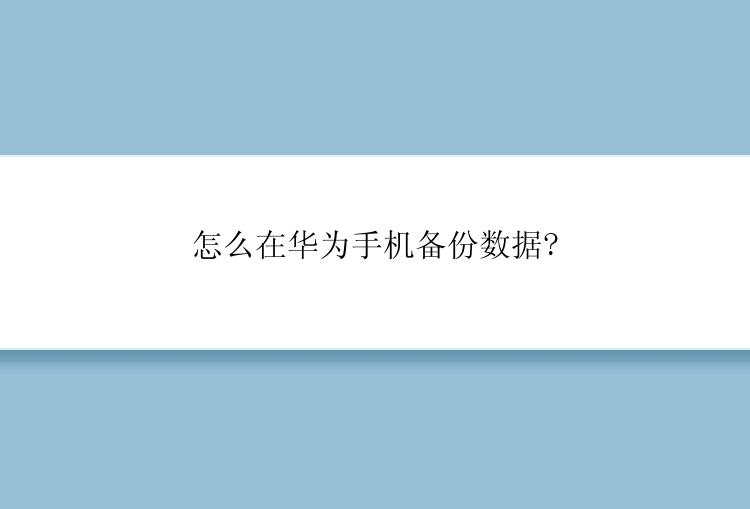 怎么在华为手机备份数据?